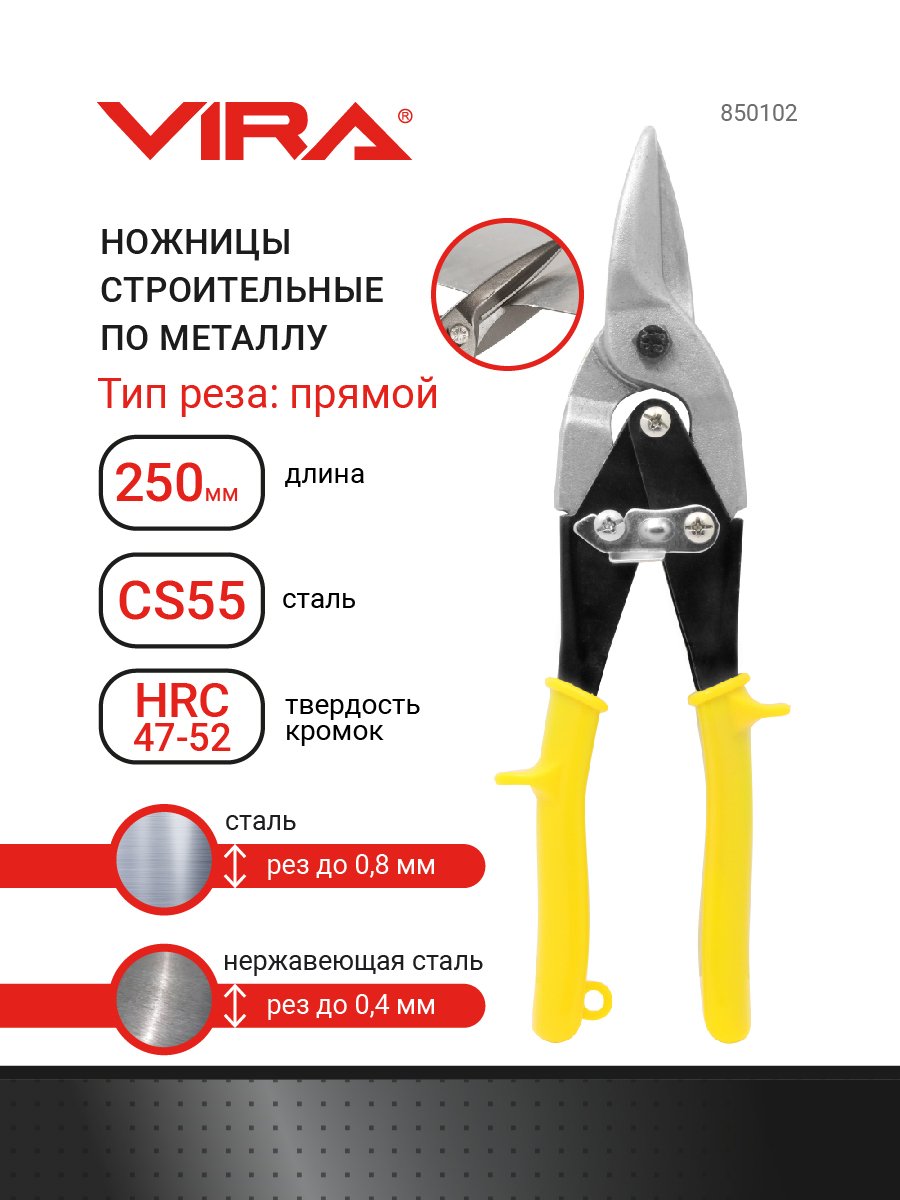 VIRA®

850102

НОЖНИЦЫ СТРОИТЕЛЬНЫЕ ПО МЕТАЛЛУ

Тип реза: прямой

250мм длина

CS55 сталь

HRC 47-52 твердость кромок

сталь

рез до 0,8 мм

нержавеющая сталь

рез до 0,4 мм